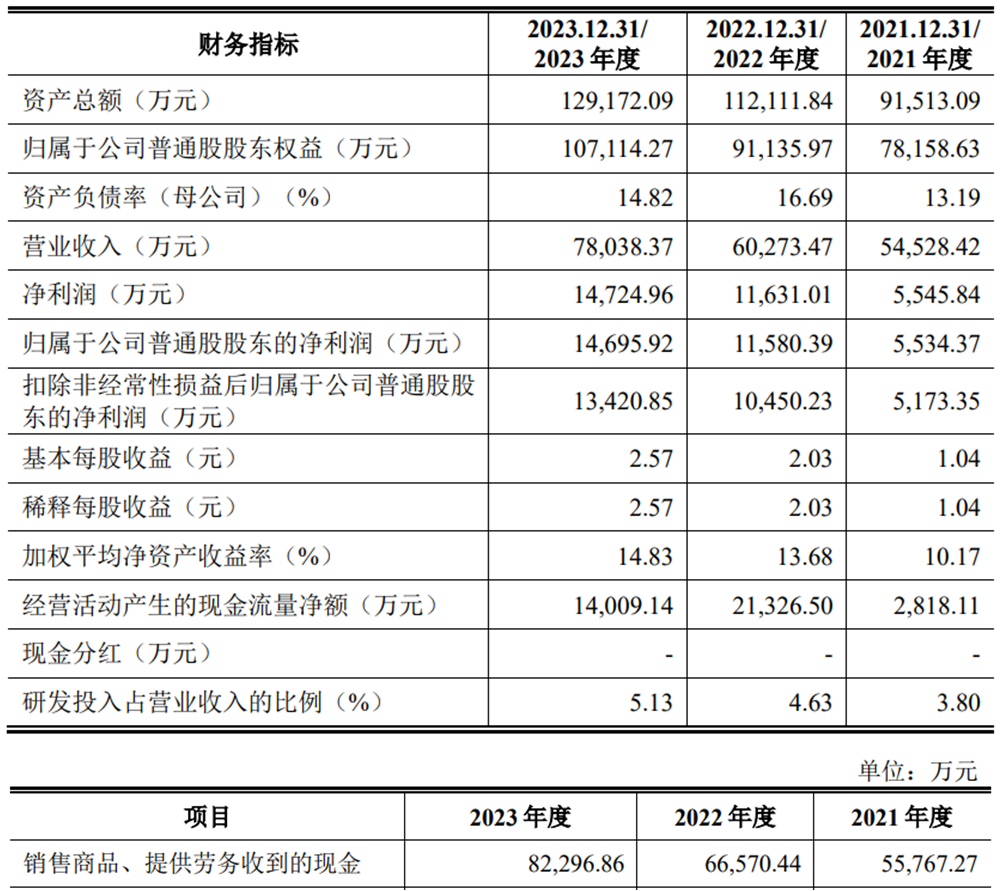 | 财务指标 | 2023.12.31/ 2023 年度 | 2022.12.31/ 2022 年度 | 2021.12.31/ 2021 年度 |
|---|---|---|---|
| 资产总额（万元） | 129,172.09 | 112,111.84 | 91,513.09 |
| 归属于公司普通股股东权益（万元） | 107,114.27 | 91,135.97 | 78,158.63 |
| 资产负债率（母公司）（%） | 14.82 | 16.69 | 13.19 |
| 营业收入（万元） | 78,038.37 | 60,273.47 | 54,528.42 |
| 净利润（万元） | 14,724.96 | 11,631.01 | 5,545.84 |
| 归属于公司普通股股东的净利润（万元） | 14,695.92 | 11,580.39 | 5,534.37 |
| 扣除非经常性损益后归属于公司普通股股东的净利润（万元） | 13,420.85 | 10,450.23 | 5,173.35 |
| 基本每股收益（元） | 2.57 | 2.03 | 1.04 |
| 稀释每股收益（元） | 2.57 | 2.03 | 1.04 |
| 加权平均净资产收益率（%） | 14.83 | 13.68 | 10.17 |
| 经营活动产生的现金流量净额（万元） | 14,009.14 | 21,326.50 | 2,818.11 |
| 现金分红（万元） | - | - | - |
| 研发投入占营业收入的比例（%） | 5.13 | 4.63 | 3.80 |

单位：万元

| 项目 | 2023 年度 | 2022 年度 | 2021 年度 |
|---|---|---|---|
| 销售商品、提供劳务收到的现金 | 82,296.86 | 66,570.44 | 55,767.27 |